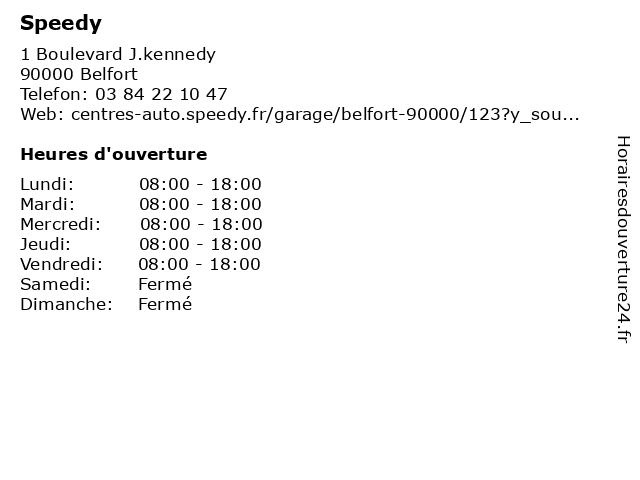 Speedy

1 Boulevard J.kennedy
90000 Belfort
Telefon: 03 84 22 10 47
Web: centres-auto.speedy.fr/garage/belfort-90000/123?y_sou...

Heures d'ouverture

Lundi: 08:00 - 18:00
Mardi: 08:00 - 18:00
Mercredi: 08:00 - 18:00
Jeudi: 08:00 - 18:00
Vendredi: 08:00 - 18:00
Samedi: Fermé
Dimanche: Fermé

Horairesdouverture24.fr